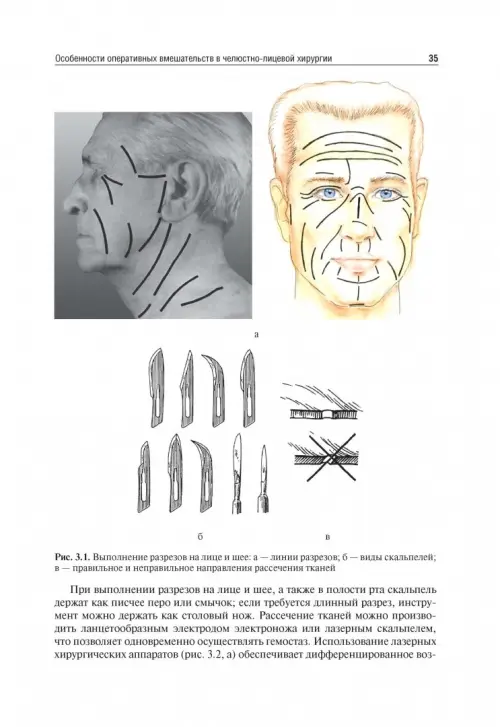 Особенности оперативных вмешательств в челюстно-лицевой хирургии 35

а

б

в

Рис. 3.1. Выполнение разрезов на лице и шее: а — линии разрезов; б — виды скальпелей; в — правильное и неправильное направления рассечения тканей

При выполнении разрезов на лице и шее, а также в полости рта скальпель держат как писчее перо или смычок; если требуется длинный разрез, инструмент можно держать как столовый нож. Рассечение тканей можно производить ланцетообразным электродом электроножа или лазерным скальпелем, что позволяет одновременно осуществлять гемостаз. Использование лазерных хирургических аппаратов (рис. 3.2, а) обеспечивает дифференцированное воз-